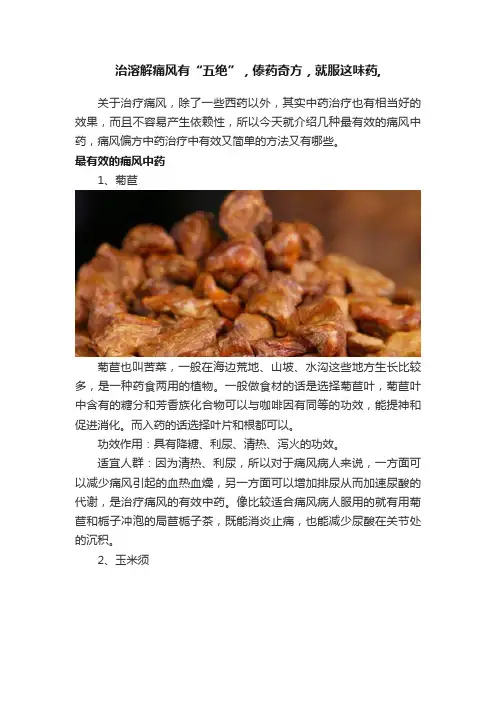 治溶解痛风有“五绝”，傣药奇方，就服这味药,

关于治疗痛风，除了一些西药以外，其实中药治疗也有相当好的效果，而且不容易产生依赖性，所以今天就介绍几种最有效的痛风中药，痛风偏方中药治疗中有效又简单的方法又有哪些。

最有效的痛风中药

1、菊苣

菊苣也叫苦菜，一般在海边荒地、山坡、水沟这些地方生长比较多，是一种药食两用的植物。一般做食材的话是选择菊苣叶，菊苣叶中含有的糖分和芳香族化合物可以与咖啡因有同等的功效，能提神和促进消化。而入药的话选择叶片和根都可以。

功效作用：具有降糖、利尿、清热、泻火的功效。

适宜人群：因为清热、利尿，所以对于痛风病人来说，一方面可以减少痛风引起的血热血燥，另一方面可以增加排尿从而加速尿酸的代谢，是治疗痛风的有效中药。像比较适合痛风病人服用的就有用菊苣和栀子冲泡的局苣栀子茶，既能消炎止痛，也能减少尿酸在关节处的沉积。

2、玉米须